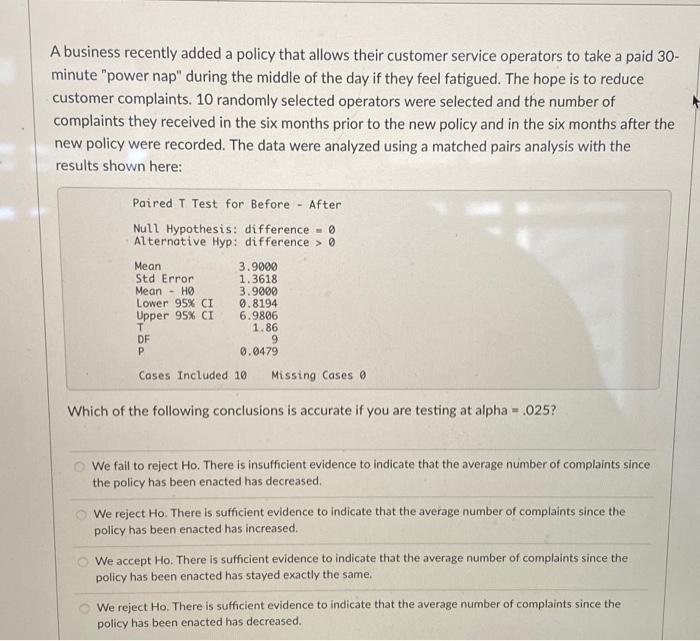 A business recently added a policy that allows their customer service operators to take a paid 30-minute "power nap" during the middle of the day if they feel fatigued. The hope is to reduce customer complaints. 10 randomly selected operators were selected and the number of complaints they received in the six months prior to the new policy and in the six months after the new policy were recorded. The data were analyzed using a matched pairs analysis with the results shown here:

Paired T Test for Before - After

Null Hypothesis: difference = 0
Alternative Hyp: difference > 0

| | |
|---|---|
| Mean | 3.9000 |
| Std Error | 1.3618 |
| Mean - H0 | 3.9000 |
| Lower 95% CI | 0.8194 |
| Upper 95% CI | 6.9806 |
| T | 1.86 |
| DF | 9 |
| P | 0.0479 |

Cases Included 10    Missing Cases 0

Which of the following conclusions is accurate if you are testing at alpha = .025?

We fail to reject Ho. There is insufficient evidence to indicate that the average number of complaints since the policy has been enacted has decreased.

We reject Ho. There is sufficient evidence to indicate that the average number of complaints since the policy has been enacted has increased.

We accept Ho. There is sufficient evidence to indicate that the average number of complaints since the policy has been enacted has stayed exactly the same.

We reject Ho. There is sufficient evidence to indicate that the average number of complaints since the policy has been enacted has decreased.